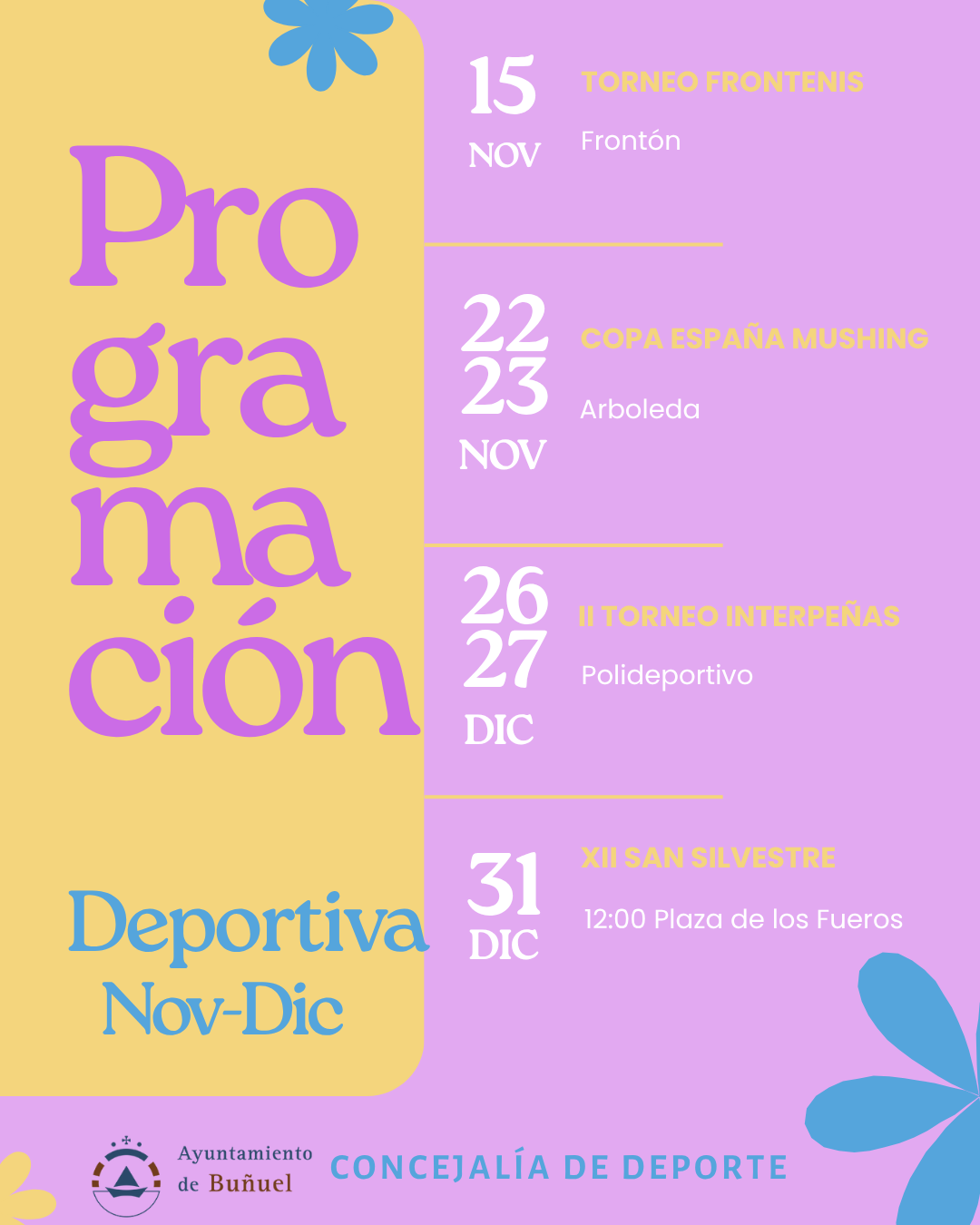 Pro
gra
ma
ción

Deportiva
Nov-Dic

15
NOV

TORNEO FRONTENIS
Frontón

22
23
NOV

COPA ESPAÑA MUSHING
Arboleda

26
27
DIC

II TORNEO INTERPEÑAS
Polideportivo

31
DIC

XII SAN SILVESTRE
12:00 Plaza de los Fueros

Ayuntamiento
de Buñuel

CONCEJALÍA DE DEPORTE